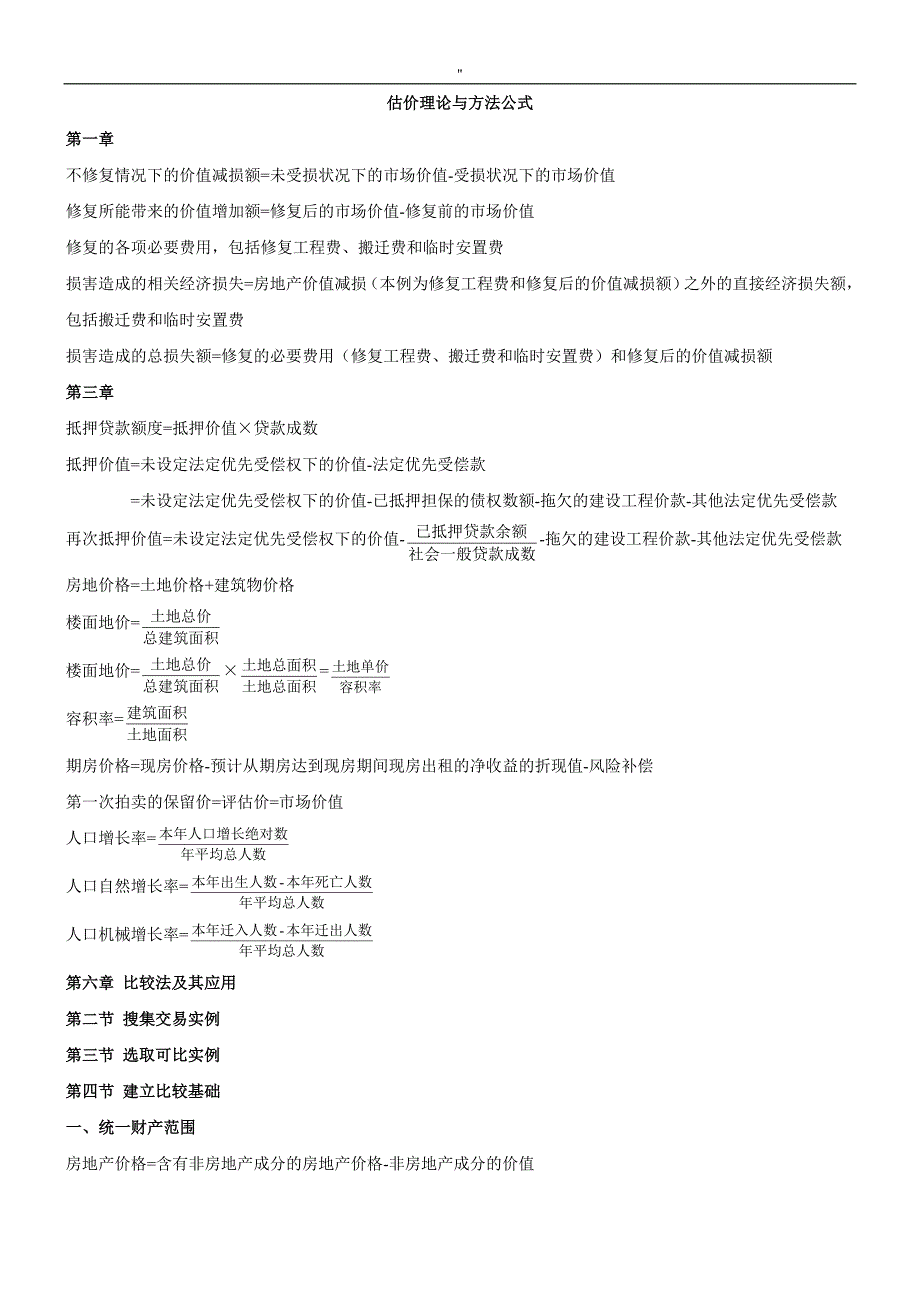 "

估价理论与方法公式

第一章

不修复情况下的价值减损额=未受损状况下的市场价值-受损状况下的市场价值

修复所能带来的价值增加额=修复后的市场价值-修复前的市场价值

修复的各项必要费用，包括修复工程费、搬迁费和临时安置费

损害造成的相关经济损失=房地产价值减损（本例为修复工程费和修复后的价值减损额）之外的直接经济损失额，包括搬迁费和临时安置费

损害造成的总损失额=修复的必要费用（修复工程费、搬迁费和临时安置费）和修复后的价值减损额

第三章

抵押贷款额度=抵押价值×贷款成数

抵押价值=未设定法定优先受偿权下的价值-法定优先受偿款

=未设定法定优先受偿权下的价值-已抵押担保的债权数额-拖欠的建设工程价款-其他法定优先受偿款

再次抵押价值=未设定法定优先受偿权下的价值-$\frac{已抵押贷款余额}{社会一般贷款成数}$-拖欠的建设工程价款-其他法定优先受偿款

房地价格=土地价格+建筑物价格

楼面地价=$\frac{土地总价}{总建筑面积}$

楼面地价=$\frac{土地总价}{总建筑面积}\times\frac{土地总面积}{土地总面积}=\frac{土地单价}{容积率}$

容积率=$\frac{建筑面积}{土地面积}$

期房价格=现房价格-预计从期房达到现房期间现房出租的净收益的折现值-风险补偿

第一次拍卖的保留价=评估价=市场价值

人口增长率=$\frac{本年人口增长绝对数}{年平均总人数}$

人口自然增长率=$\frac{本年出生人数-本年死亡人数}{年平均总人数}$

人口机械增长率=$\frac{本年迁入人数-本年迁出人数}{年平均总人数}$

第六章 比较法及其应用

第二节 搜集交易实例

第三节 选取可比实例

第四节 建立比较基础

一、统一财产范围

房地产价格=含有非房地产成分的房地产价格-非房地产成分的价值